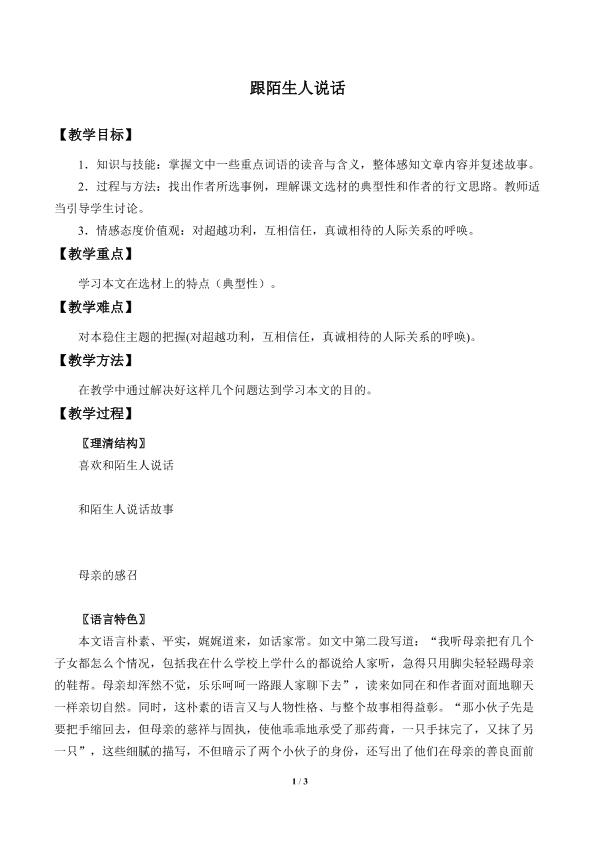 跟陌生人说话

【教学目标】

1.知识与技能：掌握文中一些重点词语的读音与含义，整体感知文章内容并复述故事。

2.过程与方法：找出作者所选事例，理解课文选材的典型性和作者的行文思路。教师适当引导学生讨论。

3.情感态度价值观：对超越功利，互相信任，真诚相待的人际关系的呼唤。

【教学重点】

学习本文在选材上的特点（典型性）。

【教学难点】

对本稳住主题的把握(对超越功利，互相信任，真诚相待的人际关系的呼唤)。

【教学方法】

在教学中通过解决好这样几个问题达到学习本文的目的。

【教学过程】

〖理清结构〗

喜欢和陌生人说话

和陌生人说话故事

母亲的感召

〖语言特色〗

本文语言朴素、平实，娓娓道来，如话家常。如文中第二段写道：“我听母亲把有几个子女都怎么个情况，包括我在什么学校上学什么的都说给人家听，急得只用脚尖轻轻踢母亲的鞋帮。母亲却浑然不觉，乐乐呵呵一路跟人家聊下去”，读来如同在和作者面对面地聊天一样亲切自然。同时，这朴素的语言又与人物性格、与整个故事相得益彰。“那小伙子先是要把手缩回去，但母亲的慈祥与固执，使他乖乖地承受了那药膏，一只手抹完了，又抹了另一只”，这些细腻的描写，不但暗示了两个小伙子的身份，还写出了他们在母亲的善良面前

1 / 3